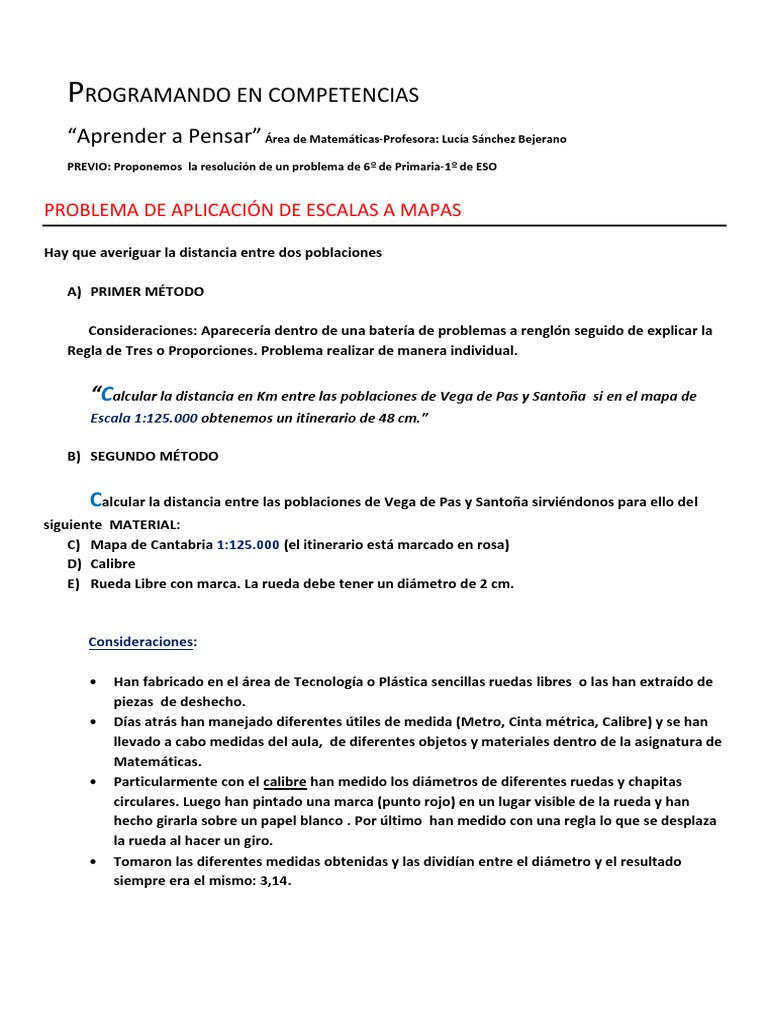 PROGRAMANDO EN COMPETENCIAS

“Aprender a Pensar” Área de Matemáticas-Profesora: Lucía Sánchez Bejerano

PREVIO: Proponemos la resolución de un problema de 6º de Primaria-1º de ESO

PROBLEMA DE APLICACIÓN DE ESCALAS A MAPAS

Hay que averiguar la distancia entre dos poblaciones

A) PRIMER MÉTODO

Consideraciones: Aparecería dentro de una batería de problemas a renglón seguido de explicar la Regla de Tres o Proporciones. Problema realizar de manera individual.

“Calcular la distancia en Km entre las poblaciones de Vega de Pas y Santoña si en el mapa de Escala 1:125.000 obtenemos un itinerario de 48 cm.”

B) SEGUNDO MÉTODO

Calcular la distancia entre las poblaciones de Vega de Pas y Santoña sirviéndonos para ello del siguiente MATERIAL:

C) Mapa de Cantabria 1:125.000 (el itinerario está marcado en rosa)
D) Calibre
E) Rueda Libre con marca. La rueda debe tener un diámetro de 2 cm.

Consideraciones:

• Han fabricado en el área de Tecnología o Plástica sencillas ruedas libres o las han extraído de piezas de deshecho.
• Días atrás han manejado diferentes útiles de medida (Metro, Cinta métrica, Calibre) y se han llevado a cabo medidas del aula, de diferentes objetos y materiales dentro de la asignatura de Matemáticas.
• Particularmente con el calibre han medido los diámetros de diferentes ruedas y chapitas circulares. Luego han pintado una marca (punto rojo) en un lugar visible de la rueda y han hecho girarla sobre un papel blanco . Por último han medido con una regla lo que se desplaza la rueda al hacer un giro.
• Tomaron las diferentes medidas obtenidas y las dividían entre el diámetro y el resultado siempre era el mismo: 3,14.